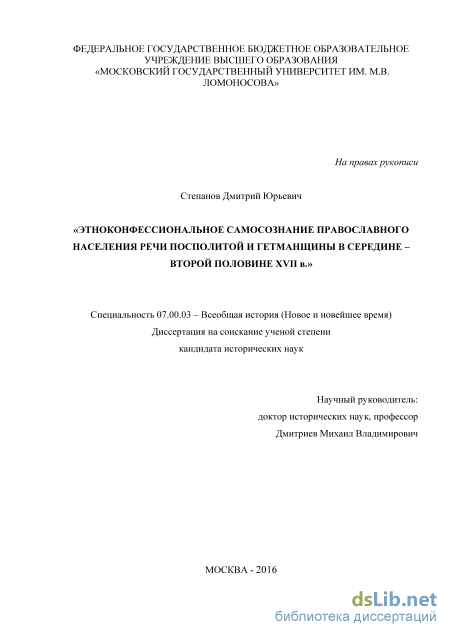 ФЕДЕРАЛЬНОЕ ГОСУДАРСТВЕННОЕ БЮДЖЕТНОЕ ОБРАЗОВАТЕЛЬНОЕ УЧРЕЖДЕНИЕ ВЫСШЕГО ОБРАЗОВАНИЯ «МОСКОВСКИЙ ГОСУДАРСТВЕННЫЙ УНИВЕРСИТЕТ ИМ. М.В. ЛОМОНОСОВА»

На правах рукописи

Степанов Дмитрий Юрьевич

«ЭТНОКОНФЕССИОНАЛЬНОЕ САМОСОЗНАНИЕ ПРАВОСЛАВНОГО НАСЕЛЕНИЯ РЕЧИ ПОСПОЛИТОЙ И ГЕТМАНЩИНЫ В СЕРЕДИНЕ – ВТОРОЙ ПОЛОВИНЕ XVII в.»

Специальность 07.00.03 – Всеобщая история (Новое и новейшее время)
Диссертация на соискание ученой степени
кандидата исторических наук

Научный руководитель:
доктор исторических наук, профессор
Дмитриев Михаил Владимирович

МОСКВА - 2016

dsLib.net
библиотека диссертаций